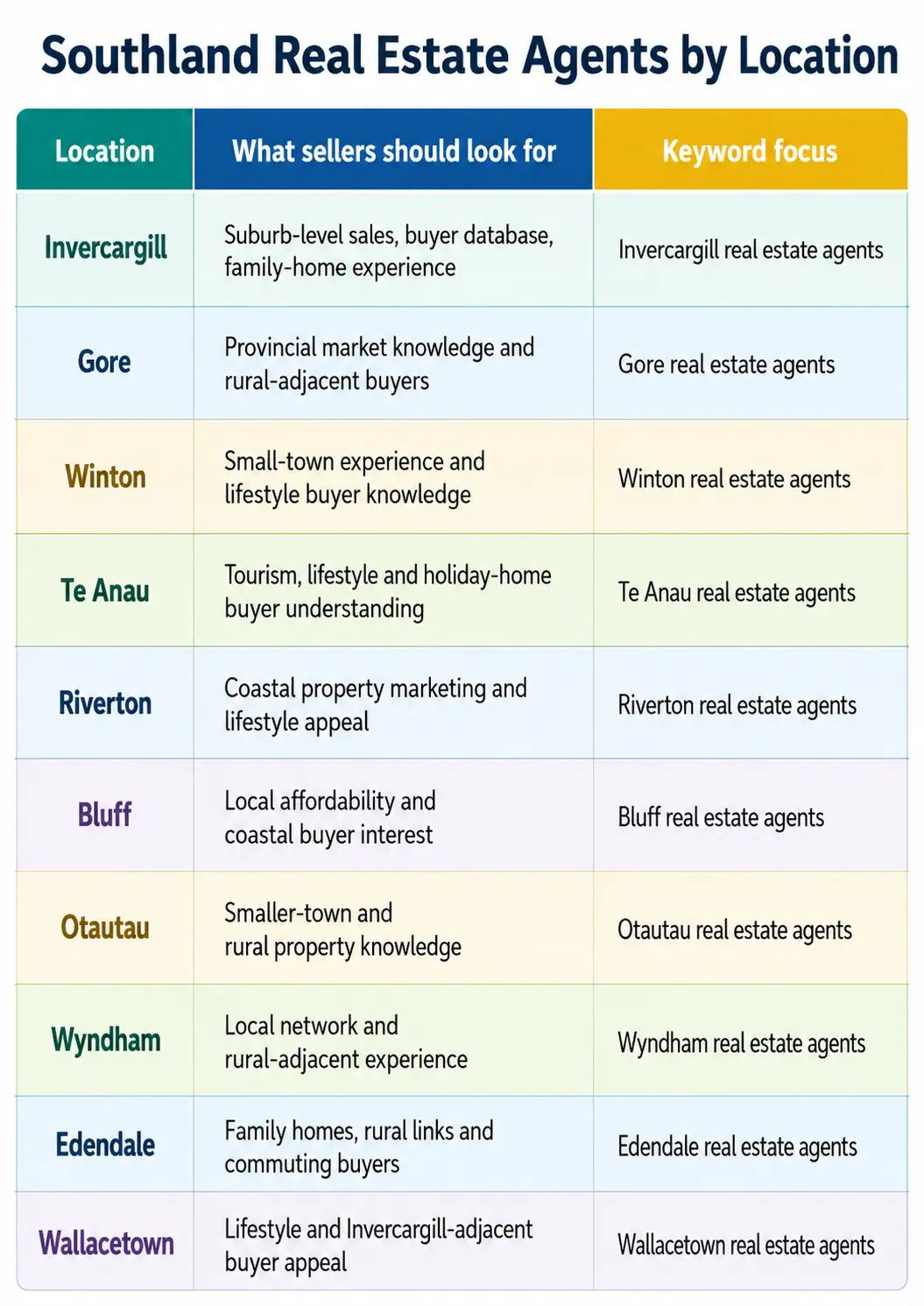 Southland Real Estate Agents by Location

| Location | What sellers should look for | Keyword focus |
|---|---|---|
| Invercargill | Suburb-level sales, buyer database, family-home experience | Invercargill real estate agents |
| Gore | Provincial market knowledge and rural-adjacent buyers | Gore real estate agents |
| Winton | Small-town experience and lifestyle buyer knowledge | Winton real estate agents |
| Te Anau | Tourism, lifestyle and holiday-home buyer understanding | Te Anau real estate agents |
| Riverton | Coastal property marketing and lifestyle appeal | Riverton real estate agents |
| Bluff | Local affordability and coastal buyer interest | Bluff real estate agents |
| Otautau | Smaller-town and rural property knowledge | Otautau real estate agents |
| Wyndham | Local network and rural-adjacent experience | Wyndham real estate agents |
| Edendale | Family homes, rural links and commuting buyers | Edendale real estate agents |
| Wallacetown | Lifestyle and Invercargill-adjacent buyer appeal | Wallacetown real estate agents |